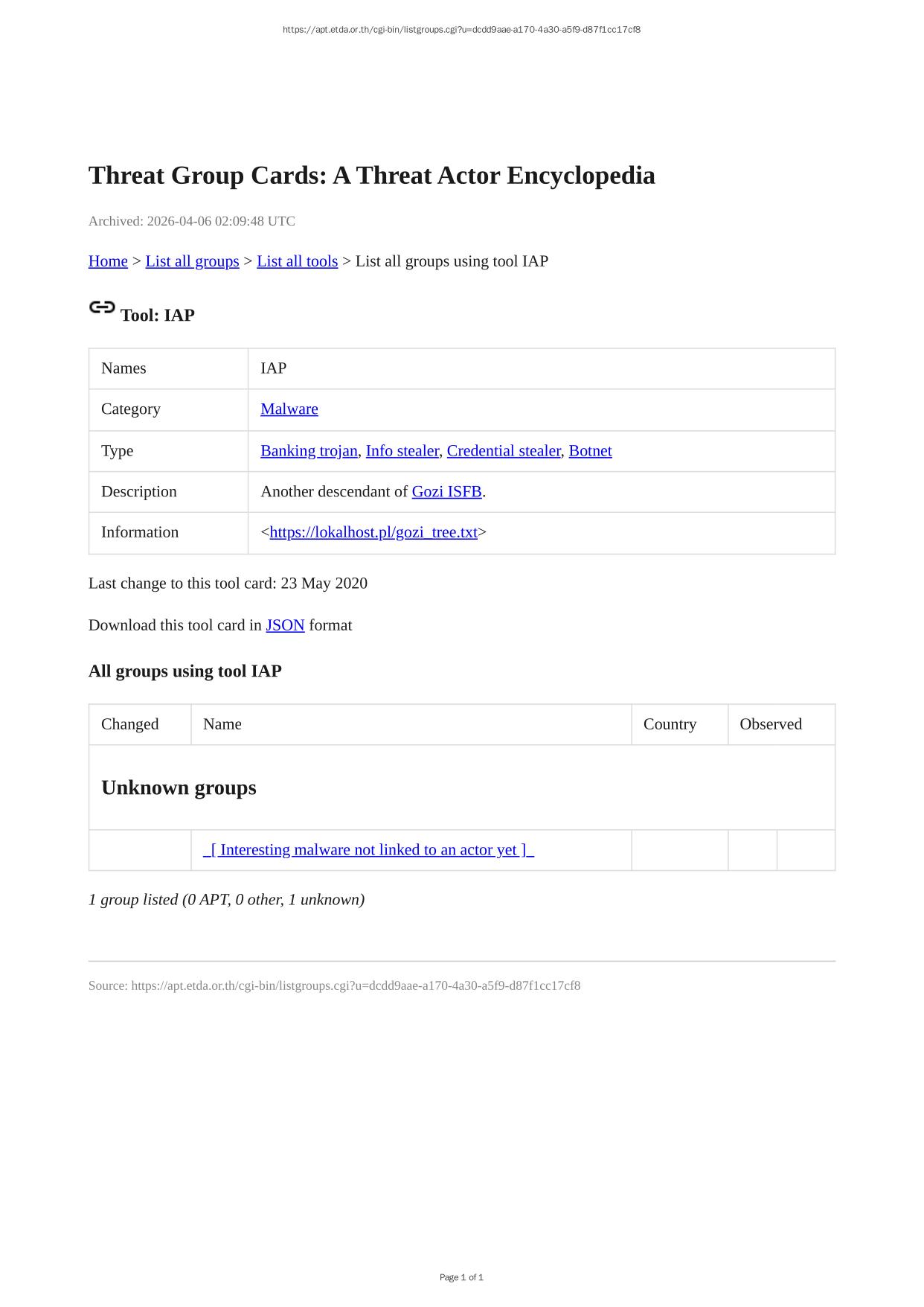 https://apt.etda.or.th/cgi-bin/listgroups.cgi?u=dcdd9aae-a170-4a30-a5f9-d87f1cc17cf8

Threat Group Cards: A Threat Actor Encyclopedia

Archived: 2026-04-06 02:09:48 UTC

Home > List all groups > List all tools > List all groups using tool IAP

Tool: IAP

| Names | IAP |
|---|---|
| Category | Malware |
| Type | Banking trojan, Info stealer, Credential stealer, Botnet |
| Description | Another descendant of Gozi ISFB. |
| Information | <https://lokalhost.pl/gozi_tree.txt> |

Last change to this tool card: 23 May 2020

Download this tool card in JSON format

All groups using tool IAP

| Changed | Name | Country | Observed |
|---|---|---|---|
| Unknown groups | | | |
| | _[ Interesting malware not linked to an actor yet ]_ | | |

1 group listed (0 APT, 0 other, 1 unknown)

Source: https://apt.etda.or.th/cgi-bin/listgroups.cgi?u=dcdd9aae-a170-4a30-a5f9-d87f1cc17cf8

Page 1 of 1